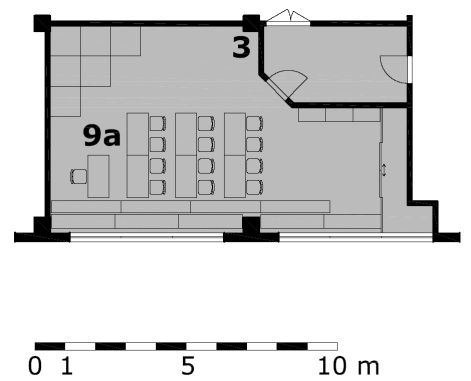 3

9a

0 1 5 10 m